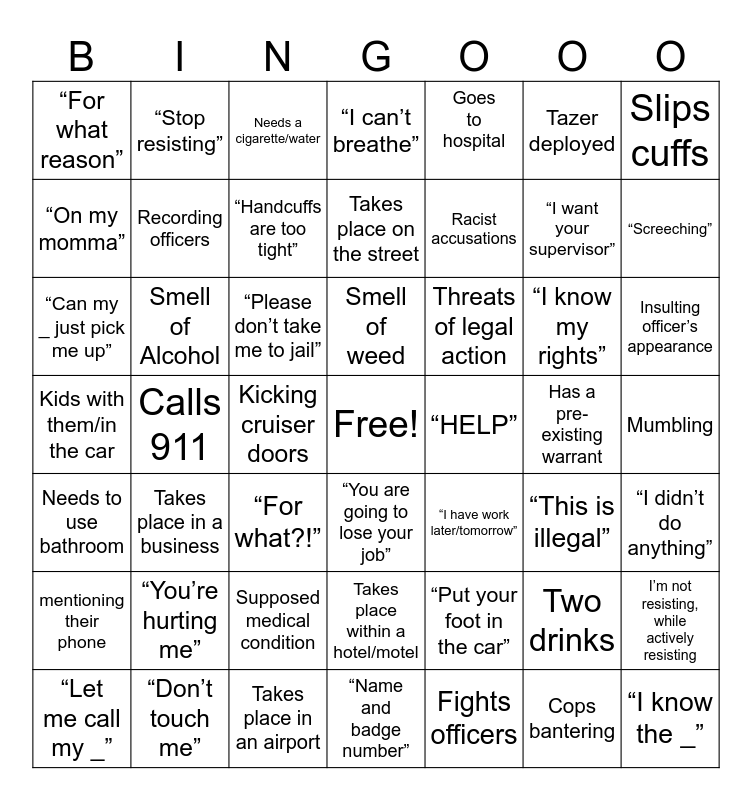 | B | I | N | G | O | O | O |
|---|---|---|---|---|---|---|
| “For what reason” | “Stop resisting” | Needs a cigarette/water | “I can’t breathe” | Goes to hospital | Tazer deployed | Slips cuffs |
| “On my momma” | Recording officers | “Handcuffs are too tight” | Takes place on the street | Racist accusations | “I want your supervisor” | “Screeching” |
| “Can my _ just pick me up” | Smell of Alcohol | “Please don’t take me to jail” | Smell of weed | Threats of legal action | “I know my rights” | Insulting officer’s appearance |
| Kids with them/in the car | Calls 911 | Kicking cruiser doors | Free! | “HELP” | Has a pre-existing warrant | Mumbling |
| Needs to use bathroom | Takes place in a business | “For what?!” | “You are going to lose your job” | “I have work later/tomorrow” | “This is illegal” | “I didn’t do anything” |
| mentioning their phone | “You’re hurting me” | Supposed medical condition | Takes place within a hotel/motel | “Put your foot in the car” | Two drinks | I’m not resisting, while actively resisting |
| “Let me call my _” | “Don’t touch me” | Takes place in an airport | “Name and badge number” | Fights officers | Cops bantering | “I know the _” |